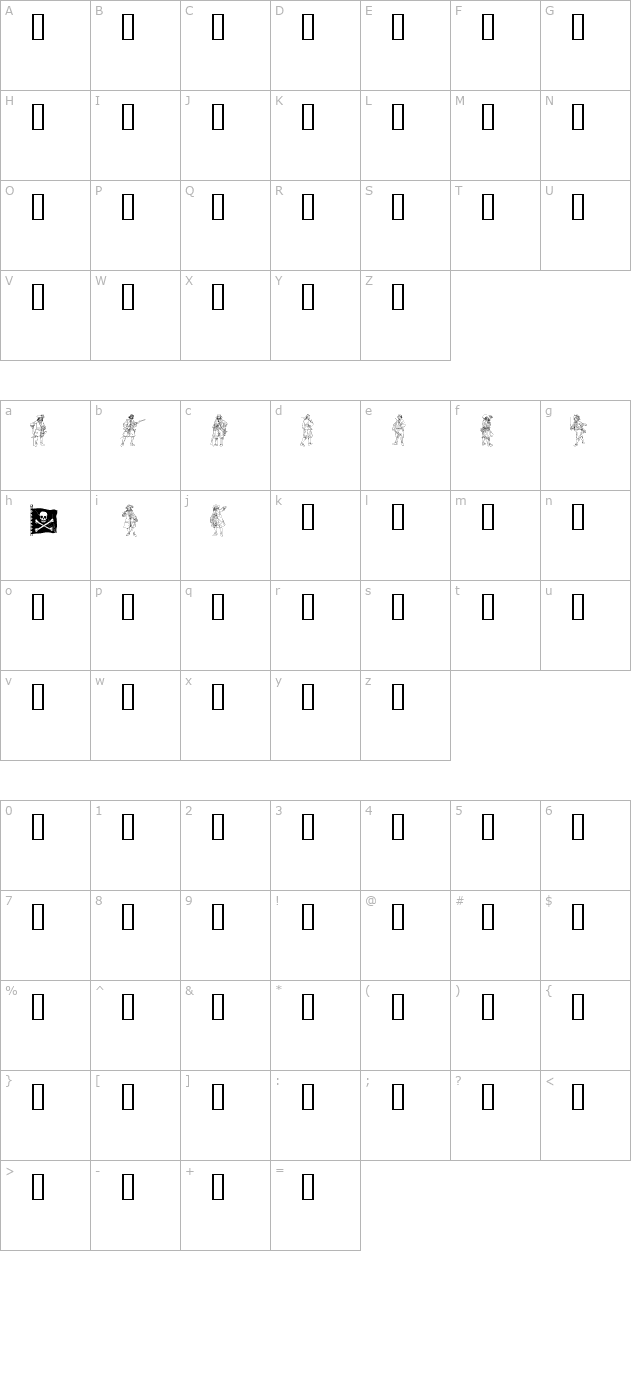 | A | B | C | D | E | F | G |
|---|---|---|---|---|---|---|
| H | I | J | K | L | M | N |
| O | P | Q | R | S | T | U |
| V | W | X | Y | Z | | |

| a | b | c | d | e | f | g |
|---|---|---|---|---|---|---|
| h | i | j | k | l | m | n |
| o | p | q | r | s | t | u |
| v | w | x | y | z | | |

| 0 | 1 | 2 | 3 | 4 | 5 | 6 |
|---|---|---|---|---|---|---|
| 7 | 8 | 9 | ! | @ | # | $ |
| % | ^ | & | * | ( | ) | { |
| } | [ | ] | : | ; | ? | < |
| > | - | + | = | | | |